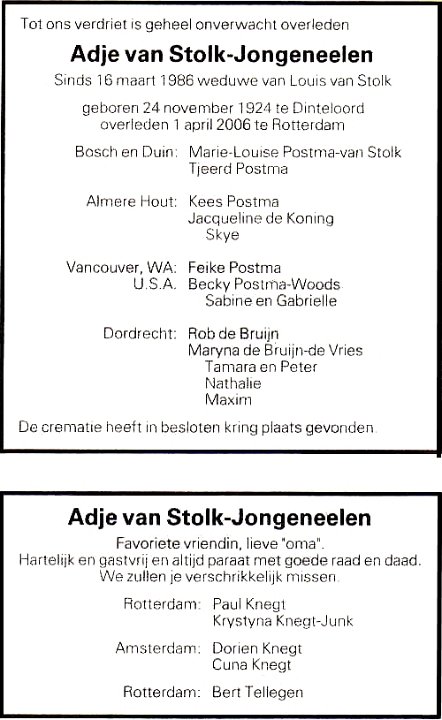 Tot ons verdriet is geheel onverwacht overleden

Adje van Stolk-Jongeneelen

Sinds 16 maart 1986 weduwe van Louis van Stolk

geboren 24 november 1924 te Dinteloord
overleden 1 april 2006 te Rotterdam

Bosch en Duin: Marie-Louise Postma-van Stolk
Tjeerd Postma

Almere Hout: Kees Postma
Jacqueline de Koning
Skye

Vancouver, WA: Feike Postma
U.S.A. Becky Postma-Woods
Sabine en Gabrielle

Dordrecht: Rob de Bruijn
Maryna de Bruijn-de Vries
Tamara en Peter
Nathalie
Maxim

De crematie heeft in besloten kring plaats gevonden.

Adje van Stolk-Jongeneelen

Favoriete vriendin, lieve "oma".
Hartelijk en gastvrij en altijd paraat met goede raad en daad.
We zullen je verschrikkelijk missen.

Rotterdam: Paul Knegt
Krystyna Knegt-Junk

Amsterdam: Dorien Knegt
Cuna Knegt

Rotterdam: Bert Tellegen